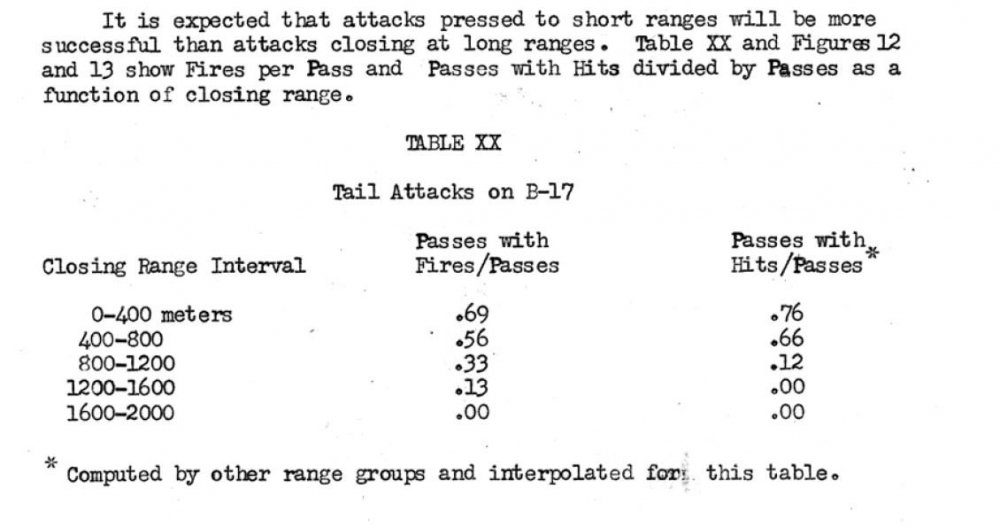 It is expected that attacks pressed to short ranges will be more successful than attacks closing at long ranges. Table XX and Figures 12 and 13 show Fires per Pass and Passes with Hits divided by Passes as a function of closing range.

TABLE XX

Tail Attacks on B-17

| Closing Range Interval | Passes with Fires/Passes | Passes with Hits/Passes* |
|---|---|---|
| 0-400 meters | .69 | .76 |
| 400-800 | .56 | .66 |
| 800-1200 | .33 | .12 |
| 1200-1600 | .13 | .00 |
| 1600-2000 | .00 | .00 |

* Computed by other range groups and interpolated for this table.